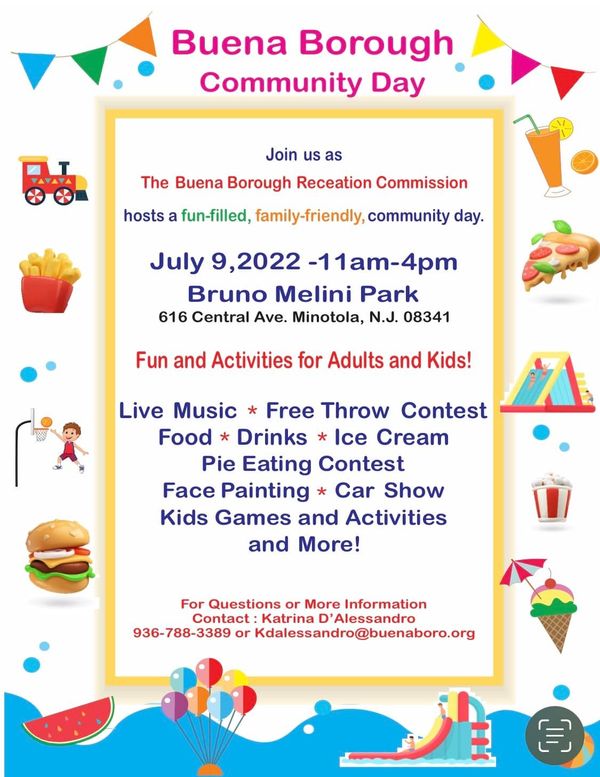 Buena Borough
Community Day

Join us as
The Buena Borough Receation Commission
hosts a fun-filled, family-friendly, community day.

July 9,2022 -11am-4pm
Bruno Melini Park
616 Central Ave. Minotola, N.J. 08341

Fun and Activities for Adults and Kids!

Live Music * Free Throw Contest
Food * Drinks * Ice Cream
Pie Eating Contest
Face Painting * Car Show
Kids Games and Activities
and More!

For Questions or More Information
Contact : Katrina D'Alessandro
936-788-3389 or Kdalessandro@buenaboro.org